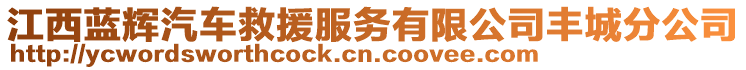 江西蓝辉汽车救援服务有限公司丰城分公司
http://ycwordsworthcock.cn.coovee.com